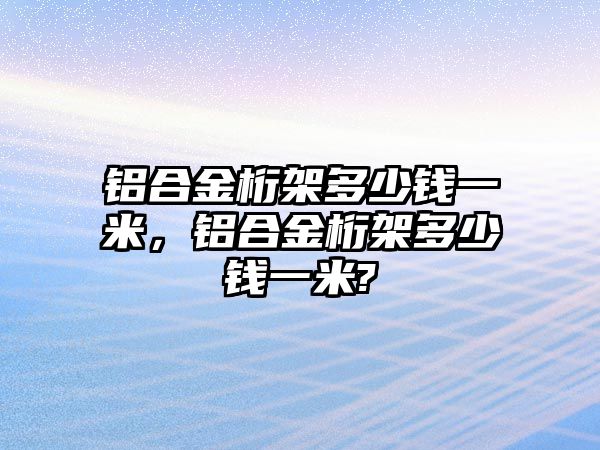 铝合金桁架多少钱一米，铝合金桁架多少钱一米?